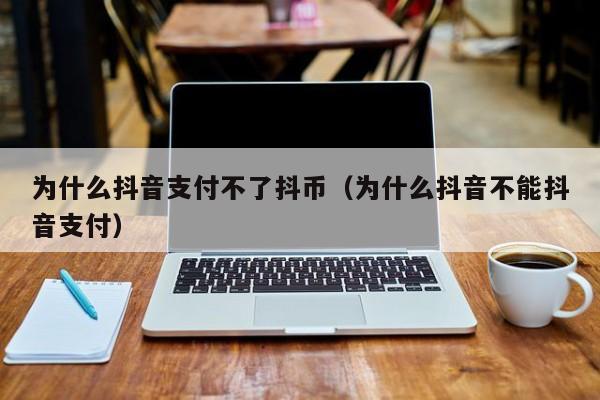 为什么抖音支付不了抖币（为什么抖音不能抖音支付）